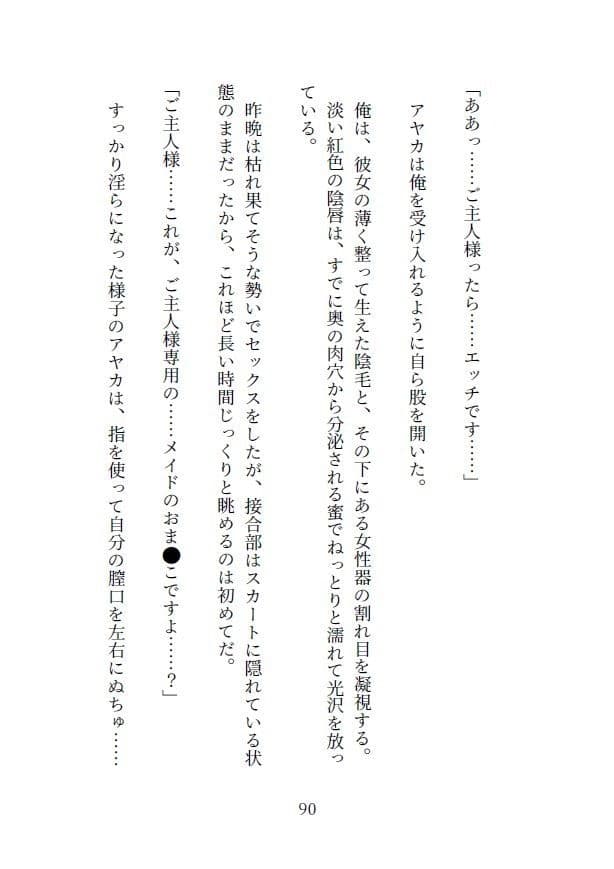 「ああっ……ご主人様ったら……エッチです……」

アヤカは俺を受け入れるように自ら股を開いた。

俺は、彼女の薄く整って生えた陰毛と、その下にある女性器の割れ目を凝視する。淡い紅色の陰唇は、すでに奥の肉穴から分泌される蜜でねっとりと濡れて光沢を放っている。

昨晩は枯れ果てそうな勢いでセックスをしたが、接合部はスカートに隠れている状態のままだったから、これほど長い時間じっくりと眺めるのは初めてだ。

「ご主人様……これが、ご主人様専用の……メイドのおま●こですよ……？」

すっかり淫らになった様子のアヤカは、指を使って自分の膣口を左右にぬちゅ……

90